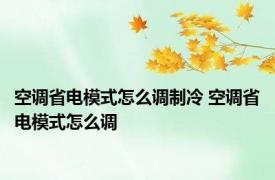 空调省电模式怎么调制冷 空调省电模式怎么调